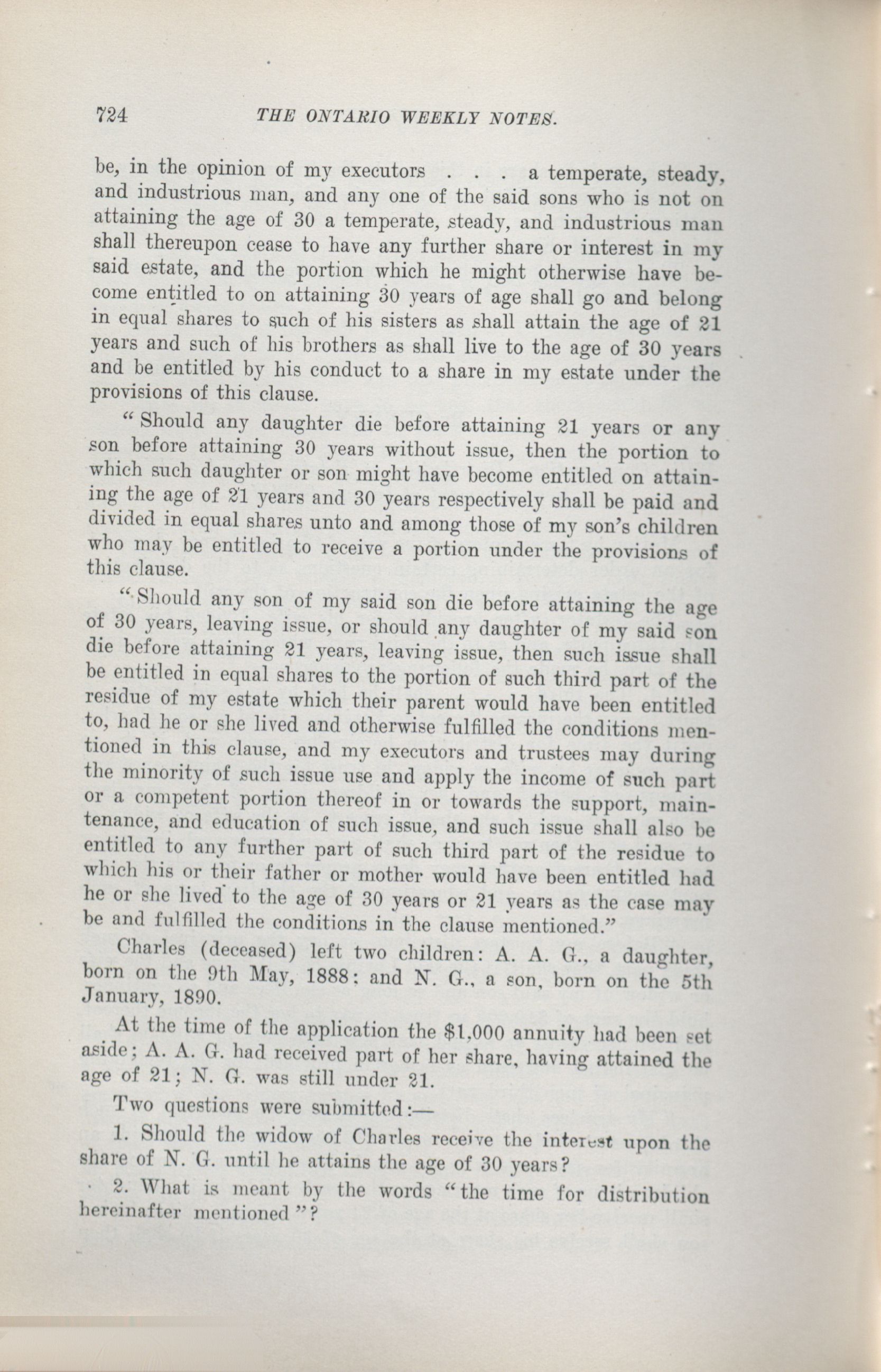 724 THE ONTARIO WEEKLY NOTES.

be, in the opinion of my executors . . . a temperate, steady, and industrious man, and any one of the said sons who is not on attaining the age of 30 a temperate, steady, and industrious man shall thereupon cease to have any further share or interest in my said estate, and the portion which he might otherwise have become entitled to on attaining 30 years of age shall go and belong in equal shares to such of his sisters as shall attain the age of 21 years and such of his brothers as shall live to the age of 30 years and be entitled by his conduct to a share in my estate under the provisions of this clause.

"Should any daughter die before attaining 21 years or any son before attaining 30 years without issue, then the portion to which such daughter or son might have become entitled on attaining the age of 21 years and 30 years respectively shall be paid and divided in equal shares unto and among those of my son's children who may be entitled to receive a portion under the provisions of this clause.

"Should any son of my said son die before attaining the age of 30 years, leaving issue, or should any daughter of my said son die before attaining 21 years, leaving issue, then such issue shall be entitled in equal shares to the portion of such third part of the residue of my estate which their parent would have been entitled to, had he or she lived and otherwise fulfilled the conditions mentioned in this clause, and my executors and trustees may during the minority of such issue use and apply the income of such part or a competent portion thereof in or towards the support, maintenance, and education of such issue, and such issue shall also be entitled to any further part of such third part of the residue to which his or their father or mother would have been entitled had he or she lived to the age of 30 years or 21 years as the case may be and fulfilled the conditions in the clause mentioned."

Charles (deceased) left two children: A. A. G., a daughter, born on the 9th May, 1888: and N. G., a son, born on the 5th January, 1890.

At the time of the application the $1,000 annuity had been set aside; A. A. G. had received part of her share, having attained the age of 21; N. G. was still under 21.

Two questions were submitted:—

1. Should the widow of Charles receive the interest upon the share of N. G. until he attains the age of 30 years?

2. What is meant by the words "the time for distribution hereinafter mentioned"?